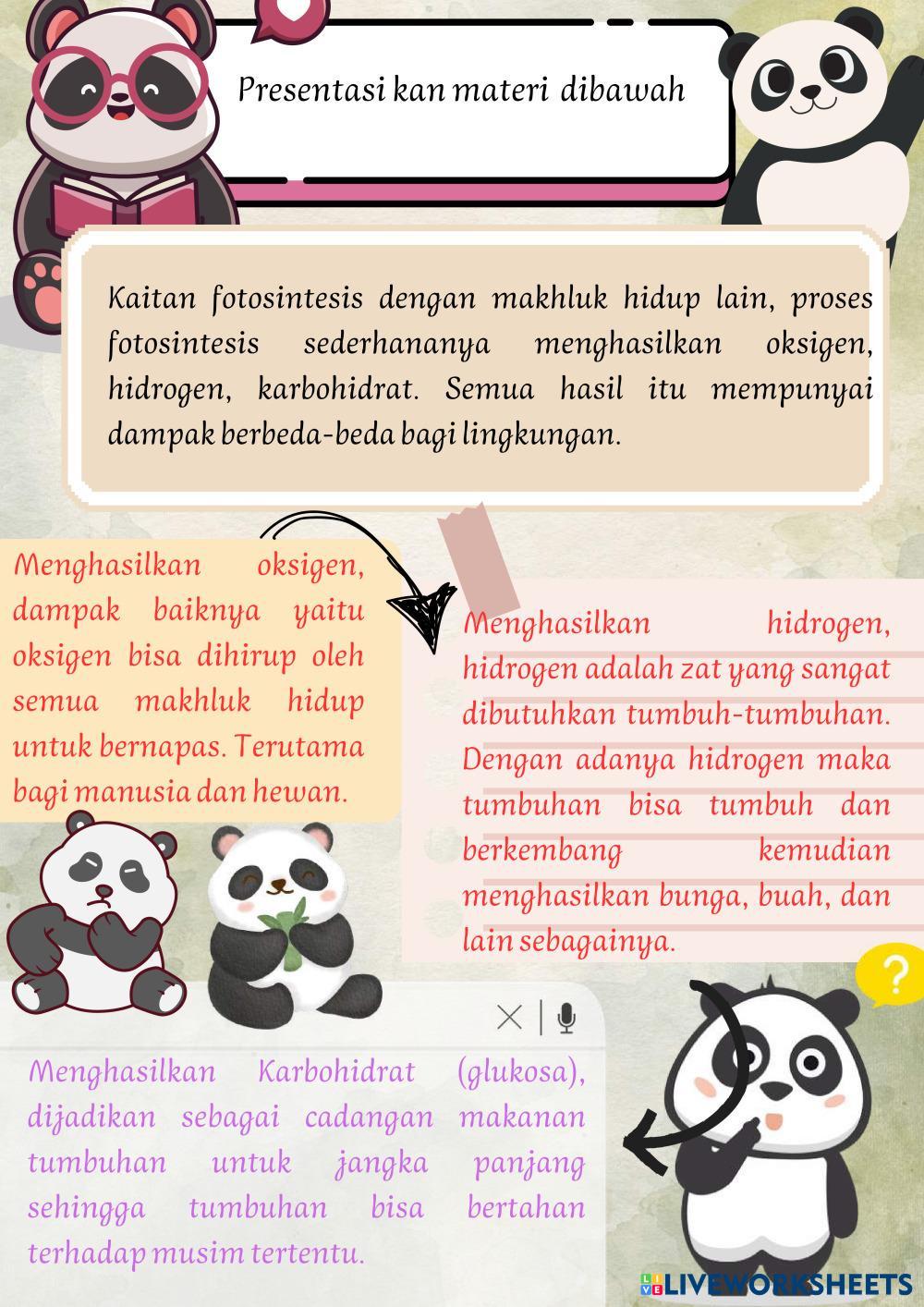 Presentasi kan materi dibawah

Kaitan fotosintesis dengan makhluk hidup lain, proses fotosintesis sederhananya menghasilkan oksigen, hidrogen, karbohidrat. Semua hasil itu mempunyai dampak berbeda-beda bagi lingkungan.

Menghasilkan oksigen, dampak baiknya yaitu oksigen bisa dihirup oleh semua makhluk hidup untuk bernapas. Terutama bagi manusia dan hewan.

Menghasilkan hidrogen, hidrogen adalah zat yang sangat dibutuhkan tumbuh-tumbuhan. Dengan adanya hidrogen maka tumbuhan bisa tumbuh dan berkembang kemudian menghasilkan bunga, buah, dan lain sebagainya.

?

Menghasilkan Karbohidrat (glukosa), dijadikan sebagai cadangan makanan tumbuhan untuk jangka panjang sehingga tumbuhan bisa bertahan terhadap musim tertentu.

LIVEWORKSHEETS